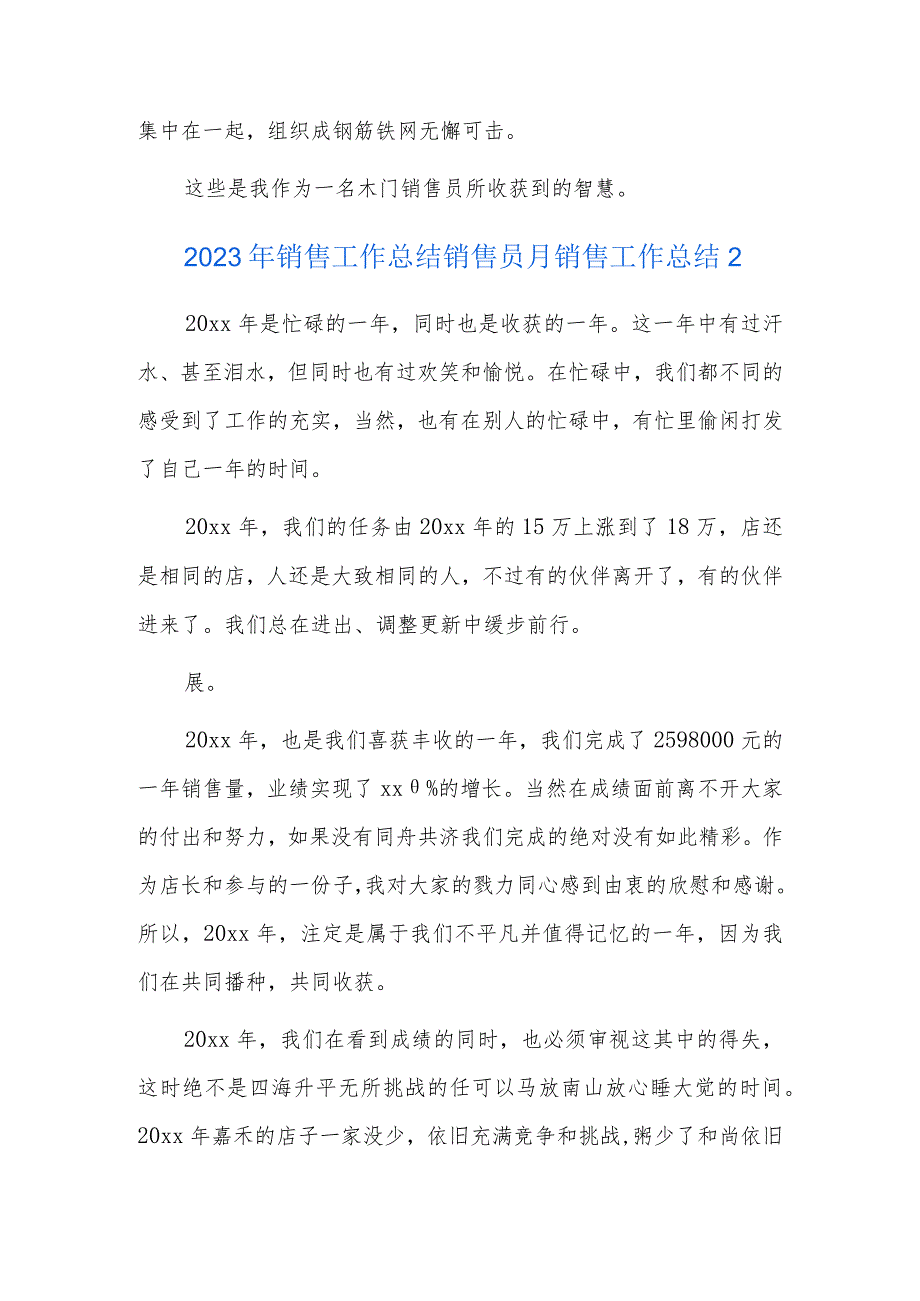 集中在一起，组织成钢筋铁网无懈可击。

这些是我作为一名木门销售员所收获到的智慧。

2023年销售工作总结销售员月销售工作总结2

20xx年是忙碌的一年，同时也是收获的一年。这一年中有过汗水、甚至泪水，但同时也有过欢笑和愉悦。在忙碌中，我们都不同的感受到了工作的充实，当然，也有在别人的忙碌中，有忙里偷闲打发了自己一年的时间。

20xx年，我们的任务由20xx年的15万上涨到了18万，店还是相同的店，人还是大致相同的人，不过有的伙伴离开了，有的伙伴进来了。我们总在进出、调整更新中缓步前行。

展。

20xx年，也是我们喜获丰收的一年，我们完成了2598000元的一年销售量，业绩实现了xxθ%的增长。当然在成绩面前离不开大家的付出和努力，如果没有同舟共济我们完成的绝对没有如此精彩。作为店长和参与的一份子，我对大家的戮力同心感到由衷的欣慰和感谢。所以，20xx年，注定是属于我们不平凡并值得记忆的一年，因为我们在共同播种，共同收获。

20xx年，我们在看到成绩的同时，也必须审视这其中的得失，这时绝不是四海升平无所挑战的任可以马放南山放心睡大觉的时间。20xx年嘉禾的店子一家没少，依旧充满竞争和挑战，粥少了和尚依旧